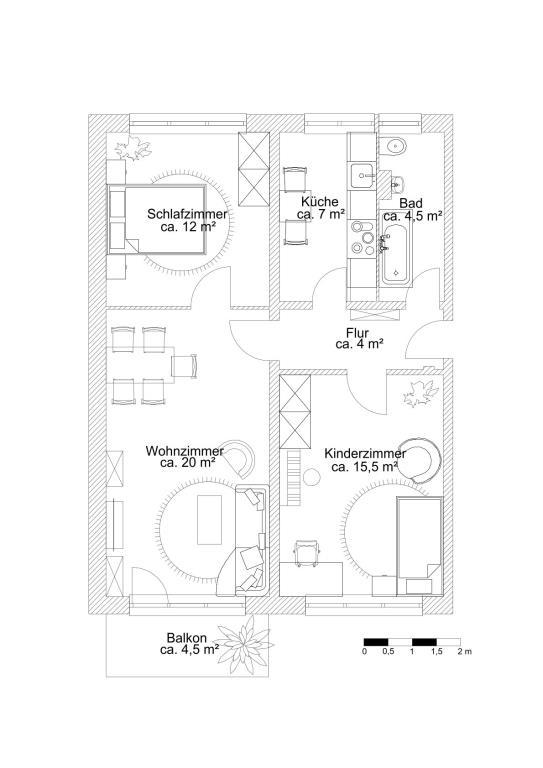 Schlafzimmer
ca. 12 m²

Küche
ca. 7 m²

Bad
ca. 4,5 m²

Flur
ca. 4 m²

Wohnzimmer
ca. 20 m²

Kinderzimmer
ca. 15,5 m²

Balkon
ca. 4,5 m²

0 0,5 1 1,5 2 m